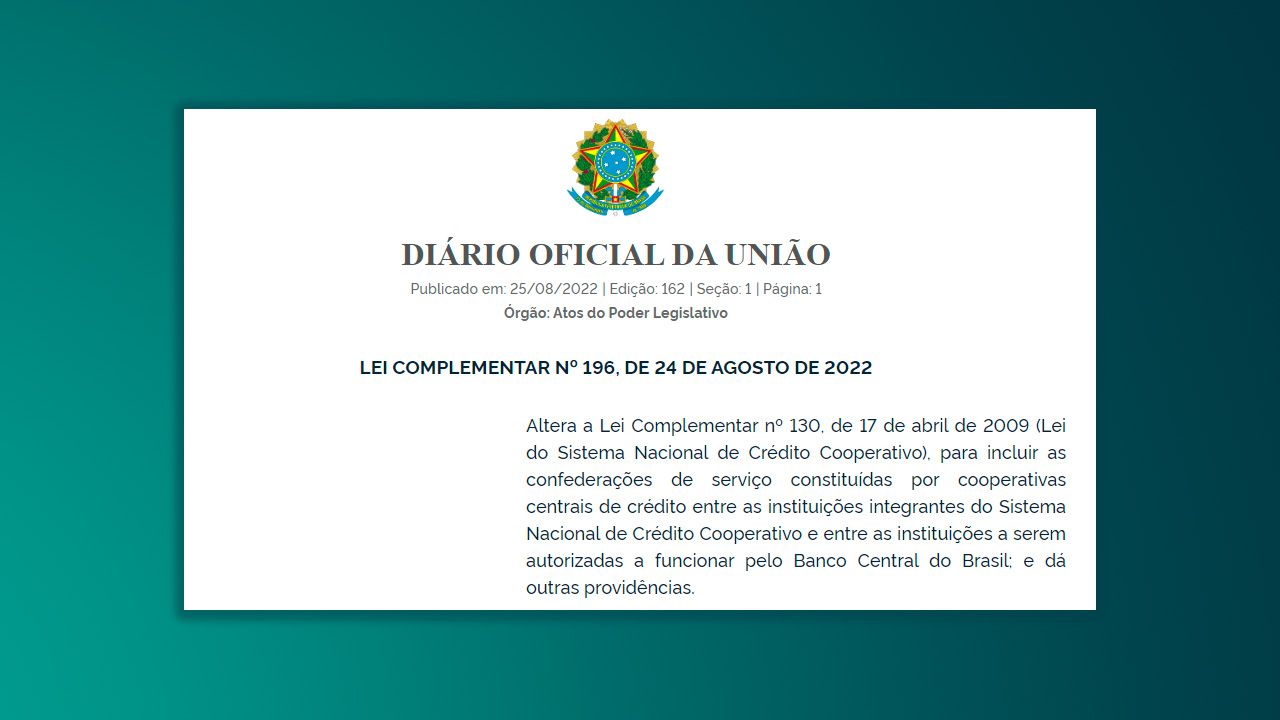 DIÁRIO OFICIAL DA UNIÃO
Publicado em: 25/08/2022 | Edição: 162 | Seção: 1 | Página: 1
Órgão: Atos do Poder Legislativo

LEI COMPLEMENTAR Nº 196, DE 24 DE AGOSTO DE 2022

Altera a Lei Complementar nº 130, de 17 de abril de 2009 (Lei do Sistema Nacional de Crédito Cooperativo), para incluir as confederações de serviço constituídas por cooperativas centrais de crédito entre as instituições integrantes do Sistema Nacional de Crédito Cooperativo e entre as instituições a serem autorizadas a funcionar pelo Banco Central do Brasil; e dá outras providências.